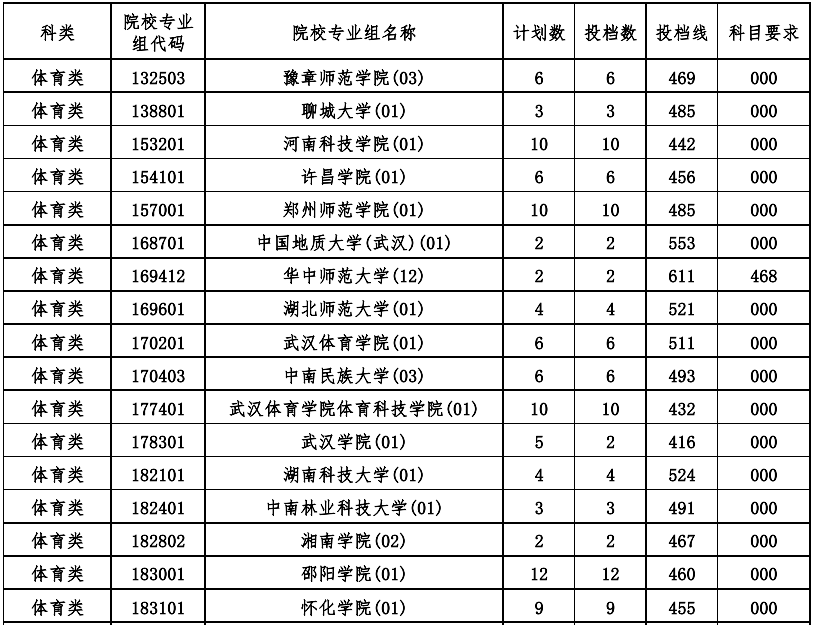 | 科类 | 院校专业组代码 | 院校专业组名称 | 计划数 | 投档数 | 投档线 | 科目要求 |
|---|---|---|---|---|---|---|
| 体育类 | 132503 | 豫章师范学院(03) | 6 | 6 | 469 | 000 |
| 体育类 | 138801 | 聊城大学(01) | 3 | 3 | 485 | 000 |
| 体育类 | 153201 | 河南科技学院(01) | 10 | 10 | 442 | 000 |
| 体育类 | 154101 | 许昌学院(01) | 6 | 6 | 456 | 000 |
| 体育类 | 157001 | 郑州师范学院(01) | 10 | 10 | 485 | 000 |
| 体育类 | 168701 | 中国地质大学(武汉)(01) | 2 | 2 | 553 | 000 |
| 体育类 | 169412 | 华中师范大学(12) | 2 | 2 | 611 | 468 |
| 体育类 | 169601 | 湖北师范大学(01) | 4 | 4 | 521 | 000 |
| 体育类 | 170201 | 武汉体育学院(01) | 6 | 6 | 511 | 000 |
| 体育类 | 170403 | 中南民族大学(03) | 6 | 6 | 493 | 000 |
| 体育类 | 177401 | 武汉体育学院体育科技学院(01) | 10 | 10 | 432 | 000 |
| 体育类 | 178301 | 武汉学院(01) | 5 | 2 | 416 | 000 |
| 体育类 | 182101 | 湖南科技大学(01) | 4 | 4 | 524 | 000 |
| 体育类 | 182401 | 中南林业科技大学(01) | 3 | 3 | 491 | 000 |
| 体育类 | 182802 | 湘南学院(02) | 2 | 2 | 467 | 000 |
| 体育类 | 183001 | 邵阳学院(01) | 12 | 12 | 460 | 000 |
| 体育类 | 183101 | 怀化学院(01) | 9 | 9 | 455 | 000 |